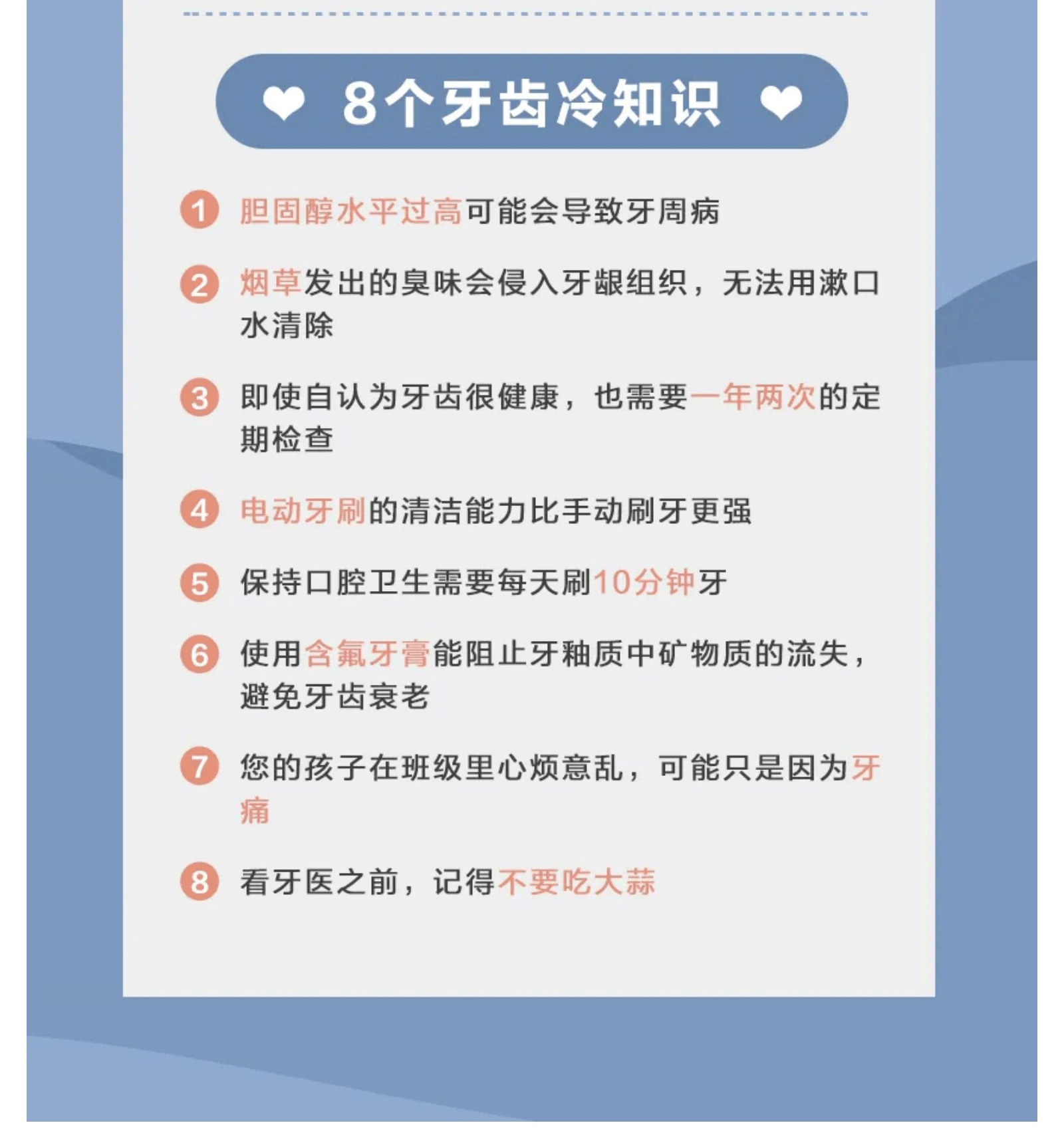 8个牙齿冷知识

1 胆固醇水平过高可能会导致牙周病

2 烟草发出的臭味会侵入牙龈组织，无法用漱口水清除

3 即使自认为牙齿很健康，也需要一年两次的定期检查

4 电动牙刷的清洁能力比手动刷牙更强

5 保持口腔卫生需要每天刷10分钟牙

6 使用含氟牙膏能阻止牙釉质中矿物质的流失，避免牙齿衰老

7 您的孩子在班级里心烦意乱，可能只是因为牙痛

8 看牙医之前，记得不要吃大蒜